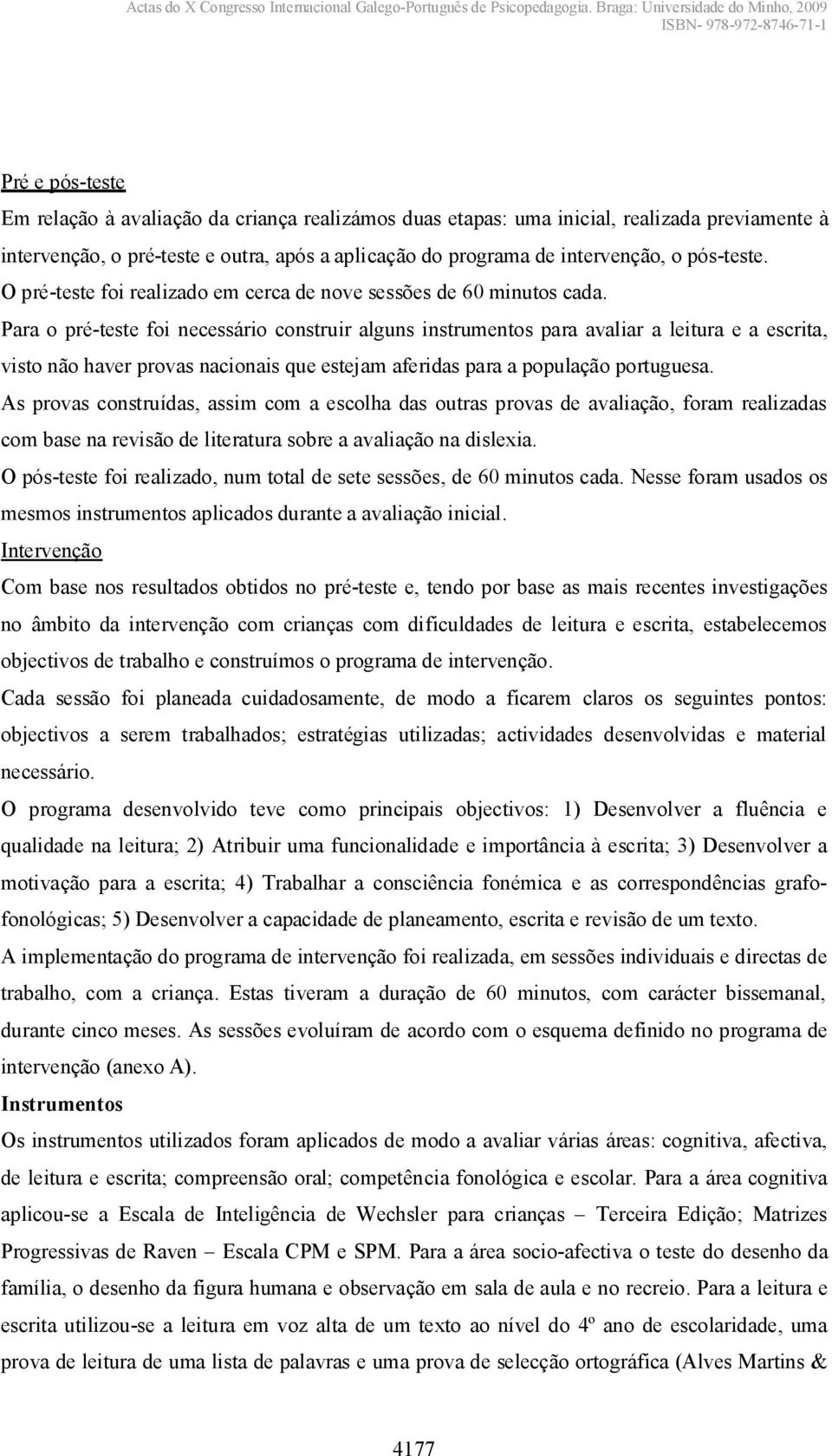 Actas do X Congresso Internacional Galego-Português de Psicopedagogia. Braga: Universidade do Minho, 2009
ISBN- 978-972-8746-71-1

Pré e pós-teste
Em relação à avaliação da criança realizámos duas etapas: uma inicial, realizada previamente à intervenção, o pré-teste e outra, após a aplicação do programa de intervenção, o pós-teste. O pré-teste foi realizado em cerca de nove sessões de 60 minutos cada.
Para o pré-teste foi necessário construir alguns instrumentos para avaliar a leitura e a escrita, visto não haver provas nacionais que estejam aferidas para a população portuguesa.
As provas construídas, assim com a escolha das outras provas de avaliação, foram realizadas com base na revisão de literatura sobre a avaliação na dislexia.
O pós-teste foi realizado, num total de sete sessões, de 60 minutos cada. Nesse foram usados os mesmos instrumentos aplicados durante a avaliação inicial.
Intervenção
Com base nos resultados obtidos no pré-teste e, tendo por base as mais recentes investigações no âmbito da intervenção com crianças com dificuldades de leitura e escrita, estabelecemos objectivos de trabalho e construímos o programa de intervenção.
Cada sessão foi planeada cuidadosamente, de modo a ficarem claros os seguintes pontos: objectivos a serem trabalhados; estratégias utilizadas; actividades desenvolvidas e material necessário.
O programa desenvolvido teve como principais objectivos: 1) Desenvolver a fluência e qualidade na leitura; 2) Atribuir uma funcionalidade e importância à escrita; 3) Desenvolver a motivação para a escrita; 4) Trabalhar a consciência fonémica e as correspondências grafo-fonológicas; 5) Desenvolver a capacidade de planeamento, escrita e revisão de um texto.
A implementação do programa de intervenção foi realizada, em sessões individuais e directas de trabalho, com a criança. Estas tiveram a duração de 60 minutos, com carácter bissemanal, durante cinco meses. As sessões evoluíram de acordo com o esquema definido no programa de intervenção (anexo A).
Instrumentos
Os instrumentos utilizados foram aplicados de modo a avaliar várias áreas: cognitiva, afectiva, de leitura e escrita; compreensão oral; competência fonológica e escolar. Para a área cognitiva aplicou-se a Escala de Inteligência de Wechsler para crianças – Terceira Edição; Matrizes Progressivas de Raven – Escala CPM e SPM. Para a área socio-afectiva o teste do desenho da família, o desenho da figura humana e observação em sala de aula e no recreio. Para a leitura e escrita utilizou-se a leitura em voz alta de um texto ao nível do 4º ano de escolaridade, uma prova de leitura de uma lista de palavras e uma prova de selecção ortográfica (Alves Martins &

4177